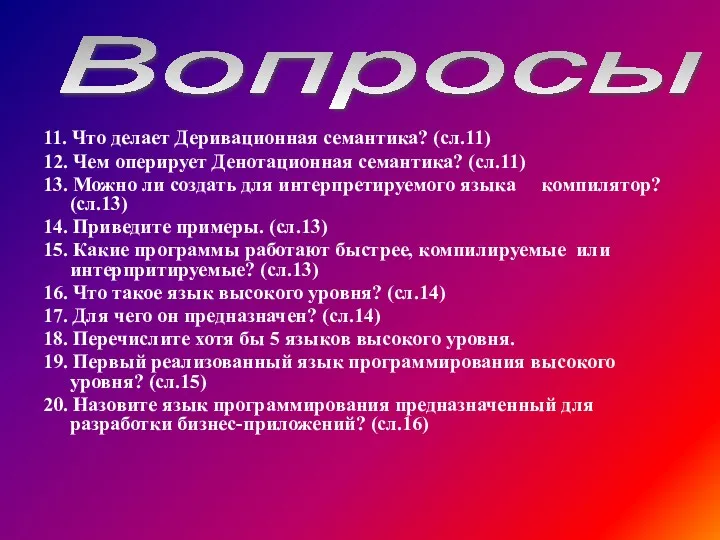 Вопросы

11. Что делает Деривационная семантика? (сл.11)
12. Чем оперирует Денотационная семантика? (сл.11)
13. Можно ли создать для интерпретируемого языка компилятор? (сл.13)
14. Приведите примеры. (сл.13)
15. Какие программы работают быстрее, компилируемые или интерпритируемые? (сл.13)
16. Что такое язык высокого уровня? (сл.14)
17. Для чего он предназначен? (сл.14)
18. Перечислите хотя бы 5 языков высокого уровня.
19. Первый реализованный язык программирования высокого уровня? (сл.15)
20. Назовите язык программирования предназначенный для разработки бизнес-приложений? (сл.16)